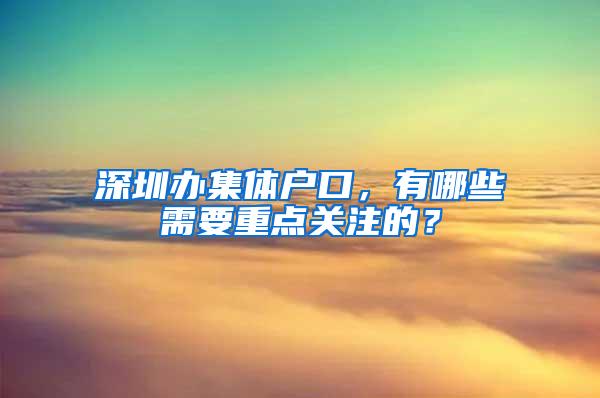 深圳办集体户口，有哪些需要重点关注的？